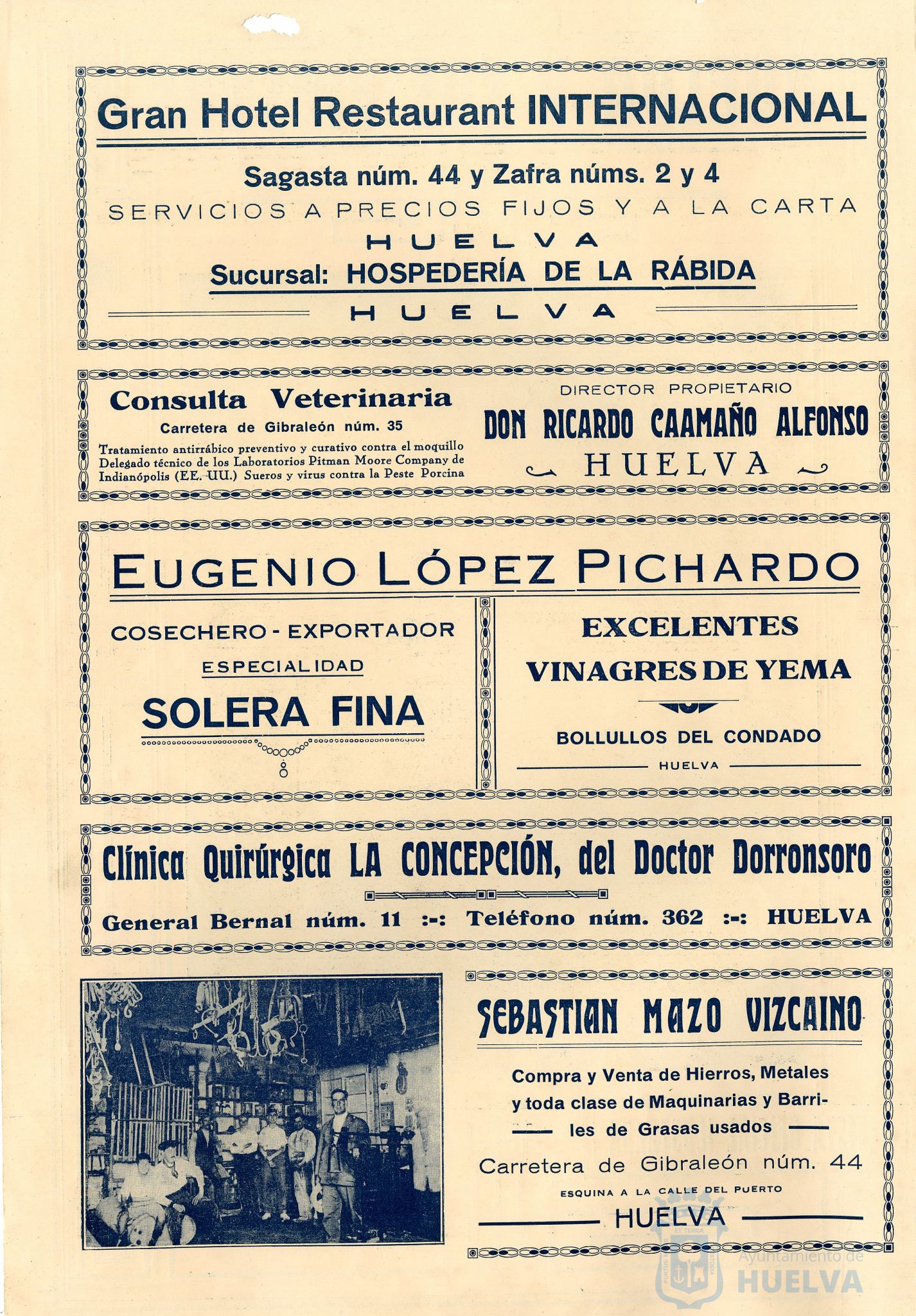 Gran Hotel Restaurant INTERNACIONAL

Sagasta núm. 44 y Zafra núms. 2 y 4

SERVICIOS A PRECIOS FIJOS Y A LA CARTA

HUELVA

Sucursal: HOSPEDERÍA DE LA RÁBIDA

HUELVA

Consulta Veterinaria

Carretera de Gibraleón núm. 35

Tratamiento antirrábico preventivo y curativo contra el moquillo Delegado técnico de los Laboratorios Pitman Moore Company de Indianópolis (EE. UU.) Sueros y virus contra la Peste Porcina

DIRECTOR PROPIETARIO

DON RICARDO CAAMAÑO ALFONSO

HUELVA

EUGENIO LÓPEZ PICHARDO

COSECHERO - EXPORTADOR

ESPECIALIDAD

SOLERA FINA

EXCELENTES

VINAGRES DE YEMA

BOLLULLOS DEL CONDADO

HUELVA

Clínica Quirúrgica LA CONCEPCIÓN, del Doctor Dorronsoro

General Bernal núm. 11 :-: Teléfono núm. 362 :-: HUELVA

SEBASTIAN MAZO VIZCAINO

Compra y Venta de Hierros, Metales y toda clase de Maquinarias y Barriles de Grasas usados

Carretera de Gibraleón núm. 44

ESQUINA A LA CALLE DEL PUERTO

HUELVA

Ayuntamiento de HUELVA